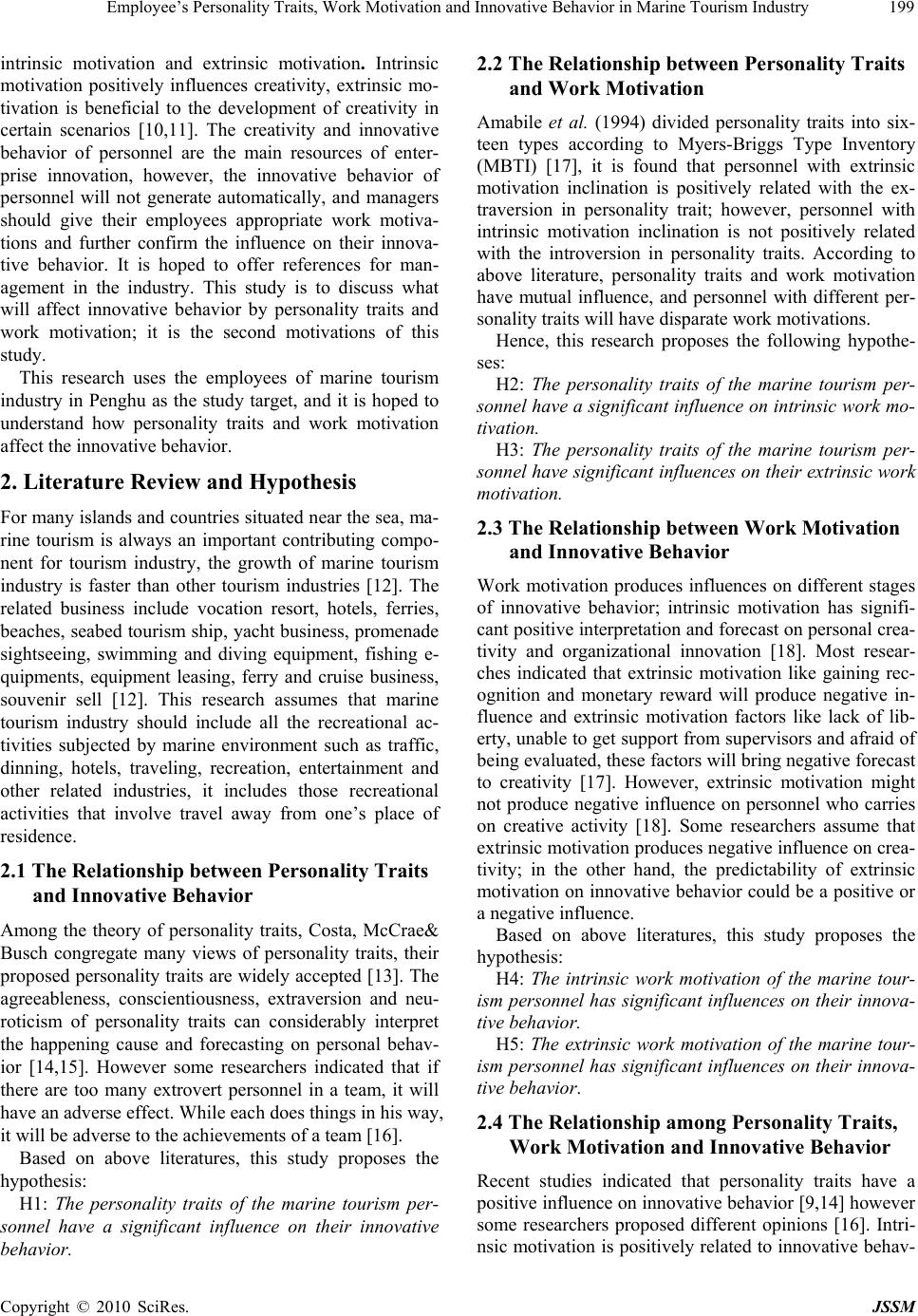 Employee's Personality Traits, Work Motivation and Innovative Behavior in Marine Tourism Industry 199

intrinsic motivation and extrinsic motivation. Intrinsic motivation positively influences creativity, extrinsic motivation is beneficial to the development of creativity in certain scenarios [10,11]. The creativity and innovative behavior of personnel are the main resources of enterprise innovation, however, the innovative behavior of personnel will not generate automatically, and managers should give their employees appropriate work motivations and further confirm the influence on their innovative behavior. It is hoped to offer references for management in the industry. This study is to discuss what will affect innovative behavior by personality traits and work motivation; it is the second motivations of this study.

This research uses the employees of marine tourism industry in Penghu as the study target, and it is hoped to understand how personality traits and work motivation affect the innovative behavior.

2. Literature Review and Hypothesis

For many islands and countries situated near the sea, marine tourism is always an important contributing component for tourism industry, the growth of marine tourism industry is faster than other tourism industries [12]. The related business include vocation resort, hotels, ferries, beaches, seabed tourism ship, yacht business, promenade sightseeing, swimming and diving equipment, fishing equipments, equipment leasing, ferry and cruise business, souvenir sell [12]. This research assumes that marine tourism industry should include all the recreational activities subjected by marine environment such as traffic, dinning, hotels, traveling, recreation, entertainment and other related industries, it includes those recreational activities that involve travel away from one's place of residence.

2.1 The Relationship between Personality Traits and Innovative Behavior

Among the theory of personality traits, Costa, McCrae& Busch congregate many views of personality traits, their proposed personality traits are widely accepted [13]. The agreeableness, conscientiousness, extraversion and neuroticism of personality traits can considerably interpret the happening cause and forecasting on personal behavior [14,15]. However some researchers indicated that if there are too many extrovert personnel in a team, it will have an adverse effect. While each does things in his way, it will be adverse to the achievements of a team [16].

Based on above literatures, this study proposes the hypothesis:

H1: The personality traits of the marine tourism personnel have a significant influence on their innovative behavior.

2.2 The Relationship between Personality Traits and Work Motivation

Amabile et al. (1994) divided personality traits into sixteen types according to Myers-Briggs Type Inventory (MBTI) [17], it is found that personnel with extrinsic motivation inclination is positively related with the extraversion in personality trait; however, personnel with intrinsic motivation inclination is not positively related with the introversion in personality traits. According to above literature, personality traits and work motivation have mutual influence, and personnel with different personality traits will have disparate work motivations.

Hence, this research proposes the following hypotheses:

H2: The personality traits of the marine tourism personnel have a significant influence on intrinsic work motivation.

H3: The personality traits of the marine tourism personnel have significant influences on their extrinsic work motivation.

2.3 The Relationship between Work Motivation and Innovative Behavior

Work motivation produces influences on different stages of innovative behavior; intrinsic motivation has significant positive interpretation and forecast on personal creativity and organizational innovation [18]. Most researches indicated that extrinsic motivation like gaining recognition and monetary reward will produce negative influence and extrinsic motivation factors like lack of liberty, unable to get support from supervisors and afraid of being evaluated, these factors will bring negative forecast to creativity [17]. However, extrinsic motivation might not produce negative influence on personnel who carries on creative activity [18]. Some researchers assume that extrinsic motivation produces negative influence on creativity; in the other hand, the predictability of extrinsic motivation on innovative behavior could be a positive or a negative influence.

Based on above literatures, this study proposes the hypothesis:

H4: The intrinsic work motivation of the marine tourism personnel has significant influences on their innovative behavior.

H5: The extrinsic work motivation of the marine tourism personnel has significant influences on their innovative behavior.

2.4 The Relationship among Personality Traits, Work Motivation and Innovative Behavior

Recent studies indicated that personality traits have a positive influence on innovative behavior [9,14] however some researchers proposed different opinions [16]. Intrinsic motivation is positively related to innovative behav-

Copyright © 2010 SciRes. JSSM